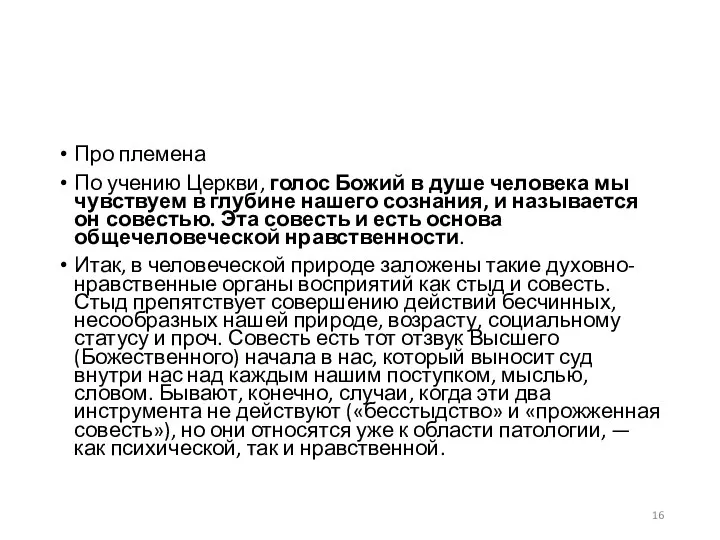 • Про племена

• По учению Церкви, голос Божий в душе человека мы чувствуем в глубине нашего сознания, и называется он совестью. Эта совесть и есть основа общечеловеческой нравственности.

• Итак, в человеческой природе заложены такие духовно-нравственные органы восприятий как стыд и совесть. Стыд препятствует совершению действий бесчинных, несообразных нашей природе, возрасту, социальному статусу и проч. Совесть есть тот отзвук Высшего (Божественного) начала в нас, который выносит суд внутри нас над каждым нашим поступком, мыслью, словом. Бывают, конечно, случаи, когда эти два инструмента не действуют («бесстыдство» и «прожженная совесть»), но они относятся уже к области патологии, — как психической, так и нравственной.

16